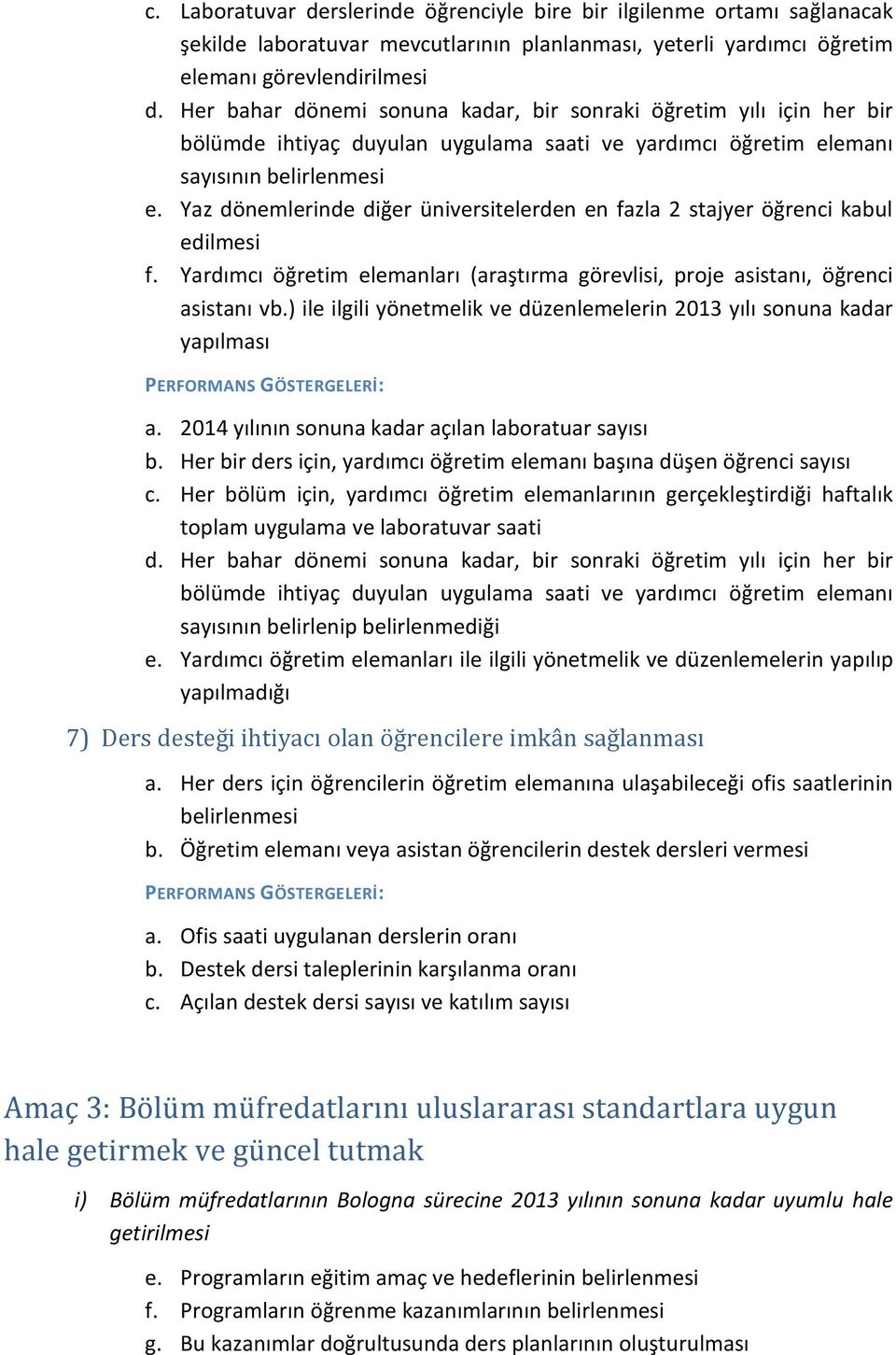 c. Laboratuvar derslerinde öğrenciyle bire bir ilgilenme ortamı sağlanacak şekilde laboratuvar mevcutlarının planlanması, yeterli yardımcı öğretim elemanı görevlendirilmesi
d. Her bahar dönemi sonuna kadar, bir sonraki öğretim yılı için her bir bölümde ihtiyaç duyulan uygulama saati ve yardımcı öğretim elemanı sayısının belirlenmesi
e. Yaz dönemlerinde diğer üniversitelerden en fazla 2 stajyer öğrenci kabul edilmesi
f. Yardımcı öğretim elemanları (araştırma görevlisi, proje asistanı, öğrenci asistanı vb.) ile ilgili yönetmelik ve düzenlemelerin 2013 yılı sonuna kadar yapılması

PERFORMANS GÖSTERGELERİ:

a. 2014 yılının sonuna kadar açılan laboratuar sayısı
b. Her bir ders için, yardımcı öğretim elemanı başına düşen öğrenci sayısı
c. Her bölüm için, yardımcı öğretim elemanlarının gerçekleştirdiği haftalık toplam uygulama ve laboratuvar saati
d. Her bahar dönemi sonuna kadar, bir sonraki öğretim yılı için her bir bölümde ihtiyaç duyulan uygulama saati ve yardımcı öğretim elemanı sayısının belirlenip belirlenmediği
e. Yardımcı öğretim elemanları ile ilgili yönetmelik ve düzenlemelerin yapılıp yapılmadığı

7) Ders desteği ihtiyacı olan öğrencilere imkân sağlanması

a. Her ders için öğrencilerin öğretim elemanına ulaşabileceği ofis saatlerinin belirlenmesi
b. Öğretim elemanı veya asistan öğrencilerin destek dersleri vermesi

PERFORMANS GÖSTERGELERİ:

a. Ofis saati uygulanan derslerin oranı
b. Destek dersi taleplerinin karşılanma oranı
c. Açılan destek dersi sayısı ve katılım sayısı

Amaç 3: Bölüm müfredatlarını uluslararası standartlara uygun hale getirmek ve güncel tutmak

i) Bölüm müfredatlarının Bologna sürecine 2013 yılının sonuna kadar uyumlu hale getirilmesi

e. Programların eğitim amaç ve hedeflerinin belirlenmesi
f. Programların öğrenme kazanımlarının belirlenmesi
g. Bu kazanımlar doğrultusunda ders planlarının oluşturulması